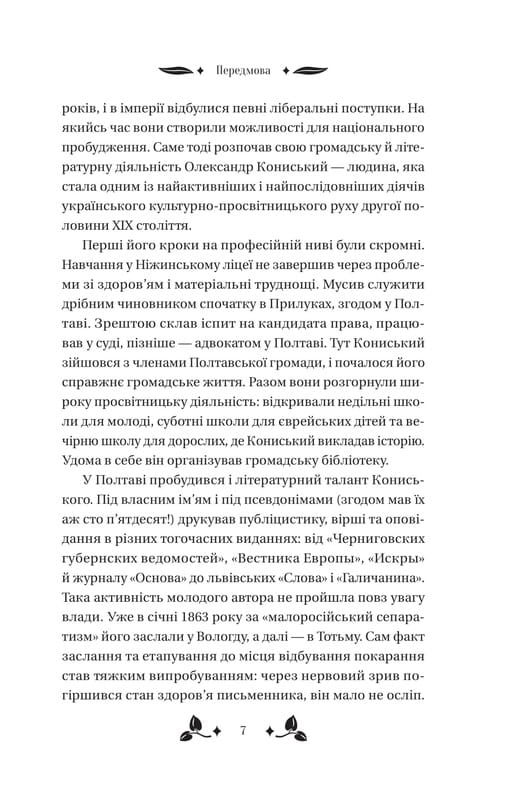 Передмова

років, і в імперії відбулися певні ліберальні поступки. На якийсь час вони створили можливості для національного пробудження. Саме тоді розпочав свою громадську й літературну діяльність Олександр Кониський — людина, яка стала одним із найактивніших і найпослідовніших діячів українського культурно-просвітницького руху другої половини XIX століття.

Перші його кроки на професійній ниві були скромні. Навчання у Ніжинському ліцеї не завершив через проблеми зі здоров'ям і матеріальні труднощі. Мусив служити дрібним чиновником спочатку в Прилуках, згодом у Полтаві. Зрештою склав іспит на кандидата права, працював у суді, пізніше — адвокатом у Полтаві. Тут Кониський зійшовся з членами Полтавської громади, і почалося його справжнє громадське життя. Разом вони розгорнули широку просвітницьку діяльність: відкривали недільні школи для молоді, суботні школи для єврейських дітей та вечірню школу для дорослих, де Кониський викладав історію. Удома в себе він організував громадську бібліотеку.

У Полтаві пробудився і літературний талант Кониського. Під власним ім'ям і під псевдонімами (згодом мав їх аж сто п'ятдесят!) друкував публіцистику, вірші та оповідання в різних тогочасних виданнях: від «Черниговских губернских ведомостей», «Вестника Европы», «Искры» й журналу «Основа» до львівських «Слова» і «Галичанина». Така активність молодого автора не пройшла повз увагу влади. Уже в січні 1863 року за «малоросійський сепаратизм» його заслали у Вологду, а далі — в Тотьму. Сам факт заслання та етапування до місця відбування покарання став тяжким випробуванням: через нервовий зрив погіршився стан здоров'я письменника, він мало не осліп.

7